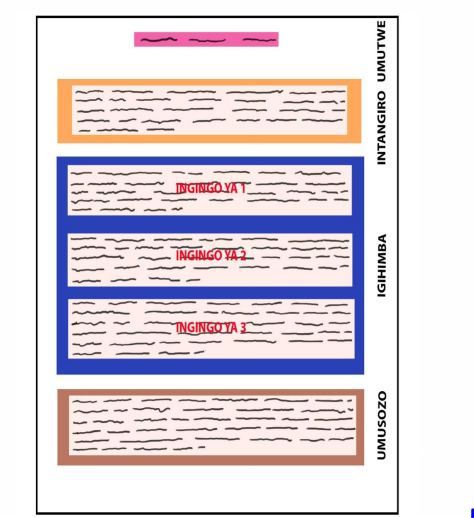 UMUTWE

INTANGIRO

INGINGO YA 1

INGINGO YA 2

INGINGO YA 3

IGIHIMBA

UMUSOZO